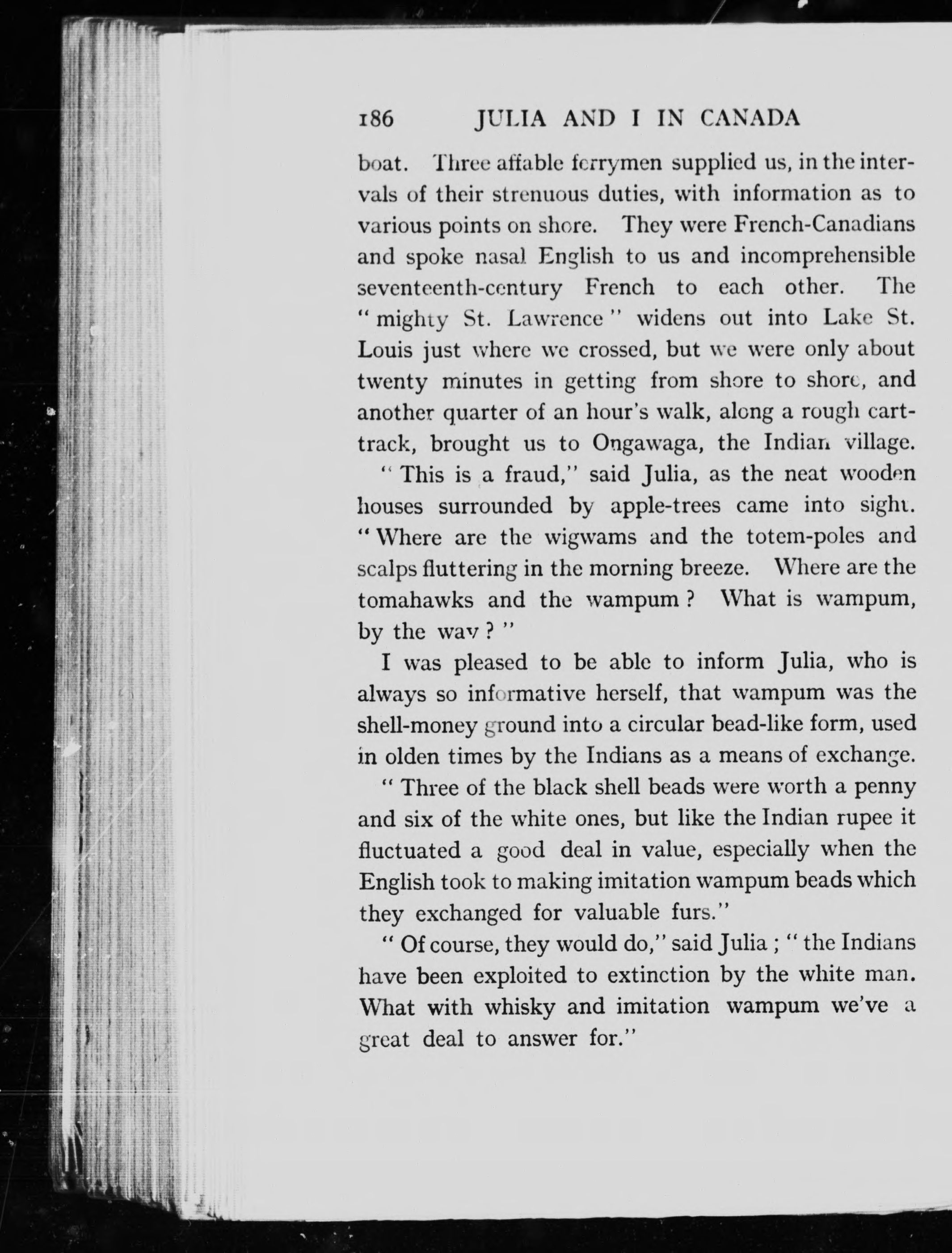 186 JULIA AND I IN CANADA

boat. Three affable ferrymen supplied us, in the intervals of their strenuous duties, with information as to various points on shore. They were French-Canadians and spoke nasal English to us and incomprehensible seventeenth-century French to each other. The "mighty St. Lawrence" widens out into Lake St. Louis just where we crossed, but we were only about twenty minutes in getting from shore to shore, and another quarter of an hour's walk, along a rough cart-track, brought us to Ongawaga, the Indian village.

"This is a fraud," said Julia, as the neat wooden houses surrounded by apple-trees came into sight. "Where are the wigwams and the totem-poles and scalps fluttering in the morning breeze. Where are the tomahawks and the wampum? What is wampum, by the way?"

I was pleased to be able to inform Julia, who is always so informative herself, that wampum was the shell-money ground into a circular bead-like form, used in olden times by the Indians as a means of exchange.

"Three of the black shell beads were worth a penny and six of the white ones, but like the Indian rupee it fluctuated a good deal in value, especially when the English took to making imitation wampum beads which they exchanged for valuable furs."

"Of course, they would do," said Julia; "the Indians have been exploited to extinction by the white man. What with whisky and imitation wampum we've a great deal to answer for."